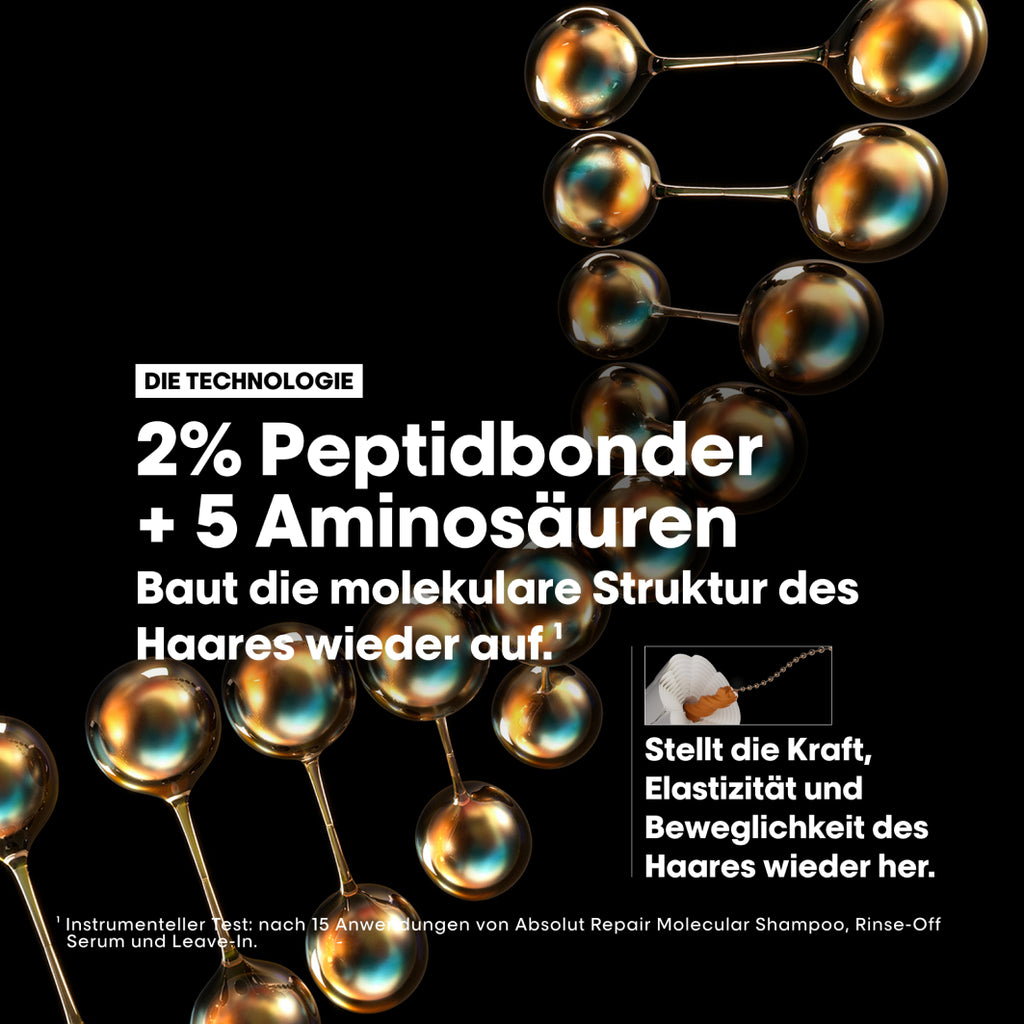 DIE TECHNOLOGIE

2% Peptidbonder + 5 Aminosäuren

Baut die molekulare Struktur des Haares wieder auf.$^1$

Stellt die Kraft, Elastizität und Beweglichkeit des Haares wieder her.

$^1$ Instrumenteller Test: nach 15 Anwendungen von Absolut Repair Molecular Shampoo, Rinse-Off Serum und Leave-In.